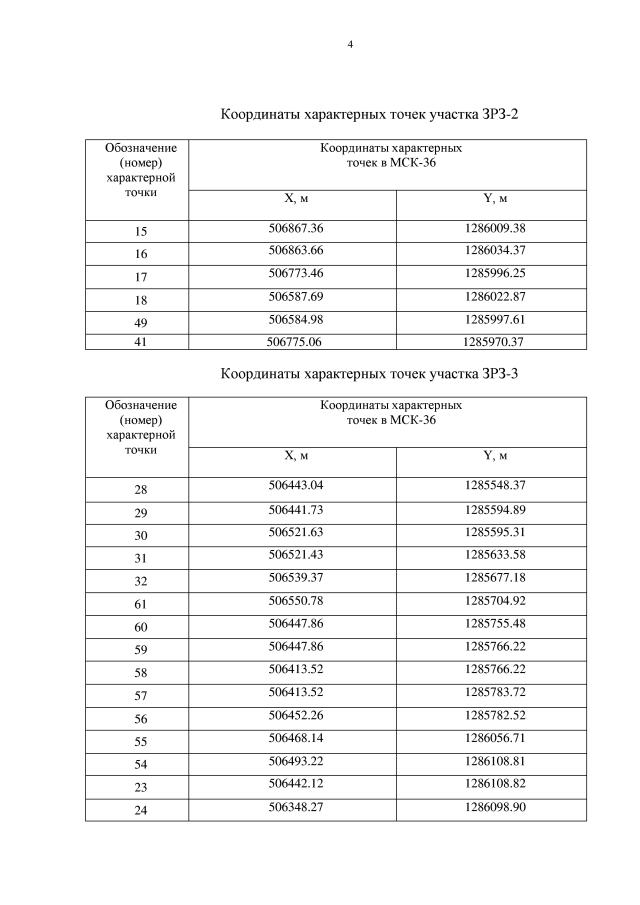 4

Координаты характерных точек участка ЗРЗ-2

| Обозначение (номер) характерной точки | Координаты характерных точек в МСК-36 | |
|---|---|---|
| | X, м | Y, м |
| 15 | 506867.36 | 1286009.38 |
| 16 | 506863.66 | 1286034.37 |
| 17 | 506773.46 | 1285996.25 |
| 18 | 506587.69 | 1286022.87 |
| 49 | 506584.98 | 1285997.61 |
| 41 | 506775.06 | 1285970.37 |

Координаты характерных точек участка ЗРЗ-3

| Обозначение (номер) характерной точки | Координаты характерных точек в МСК-36 | |
|---|---|---|
| | X, м | Y, м |
| 28 | 506443.04 | 1285548.37 |
| 29 | 506441.73 | 1285594.89 |
| 30 | 506521.63 | 1285595.31 |
| 31 | 506521.43 | 1285633.58 |
| 32 | 506539.37 | 1285677.18 |
| 61 | 506550.78 | 1285704.92 |
| 60 | 506447.86 | 1285755.48 |
| 59 | 506447.86 | 1285766.22 |
| 58 | 506413.52 | 1285766.22 |
| 57 | 506413.52 | 1285783.72 |
| 56 | 506452.26 | 1285782.52 |
| 55 | 506468.14 | 1286056.71 |
| 54 | 506493.22 | 1286108.81 |
| 23 | 506442.12 | 1286108.82 |
| 24 | 506348.27 | 1286098.90 |